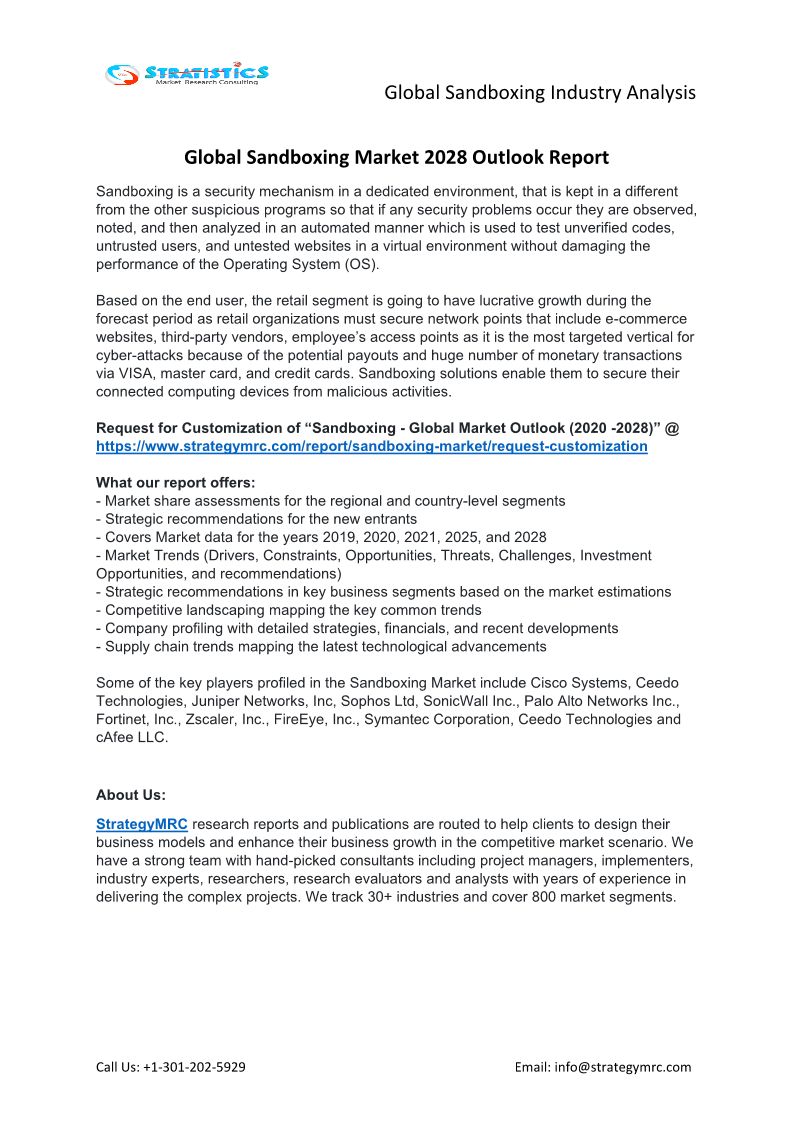 STRATISTICS
Market Research Consulting

Global Sandboxing Industry Analysis

Global Sandboxing Market 2028 Outlook Report

Sandboxing is a security mechanism in a dedicated environment, that is kept in a different from the other suspicious programs so that if any security problems occur they are observed, noted, and then analyzed in an automated manner which is used to test unverified codes, untrusted users, and untested websites in a virtual environment without damaging the performance of the Operating System (OS).

Based on the end user, the retail segment is going to have lucrative growth during the forecast period as retail organizations must secure network points that include e-commerce websites, third-party vendors, employee's access points as it is the most targeted vertical for cyber-attacks because of the potential payouts and huge number of monetary transactions via VISA, master card, and credit cards. Sandboxing solutions enable them to secure their connected computing devices from malicious activities.

Request for Customization of "Sandboxing - Global Market Outlook (2020 -2028)" @ https://www.strategymrc.com/report/sandboxing-market/request-customization

What our report offers:
- Market share assessments for the regional and country-level segments
- Strategic recommendations for the new entrants
- Covers Market data for the years 2019, 2020, 2021, 2025, and 2028
- Market Trends (Drivers, Constraints, Opportunities, Threats, Challenges, Investment Opportunities, and recommendations)
- Strategic recommendations in key business segments based on the market estimations
- Competitive landscaping mapping the key common trends
- Company profiling with detailed strategies, financials, and recent developments
- Supply chain trends mapping the latest technological advancements

Some of the key players profiled in the Sandboxing Market include Cisco Systems, Ceedo Technologies, Juniper Networks, Inc, Sophos Ltd, SonicWall Inc., Palo Alto Networks Inc., Fortinet, Inc., Zscaler, Inc., FireEye, Inc., Symantec Corporation, Ceedo Technologies and cAfee LLC.

About Us:

StrategyMRC research reports and publications are routed to help clients to design their business models and enhance their business growth in the competitive market scenario. We have a strong team with hand-picked consultants including project managers, implementers, industry experts, researchers, research evaluators and analysts with years of experience in delivering the complex projects. We track 30+ industries and cover 800 market segments.

Call Us: +1-301-202-5929

Email: info@strategymrc.com